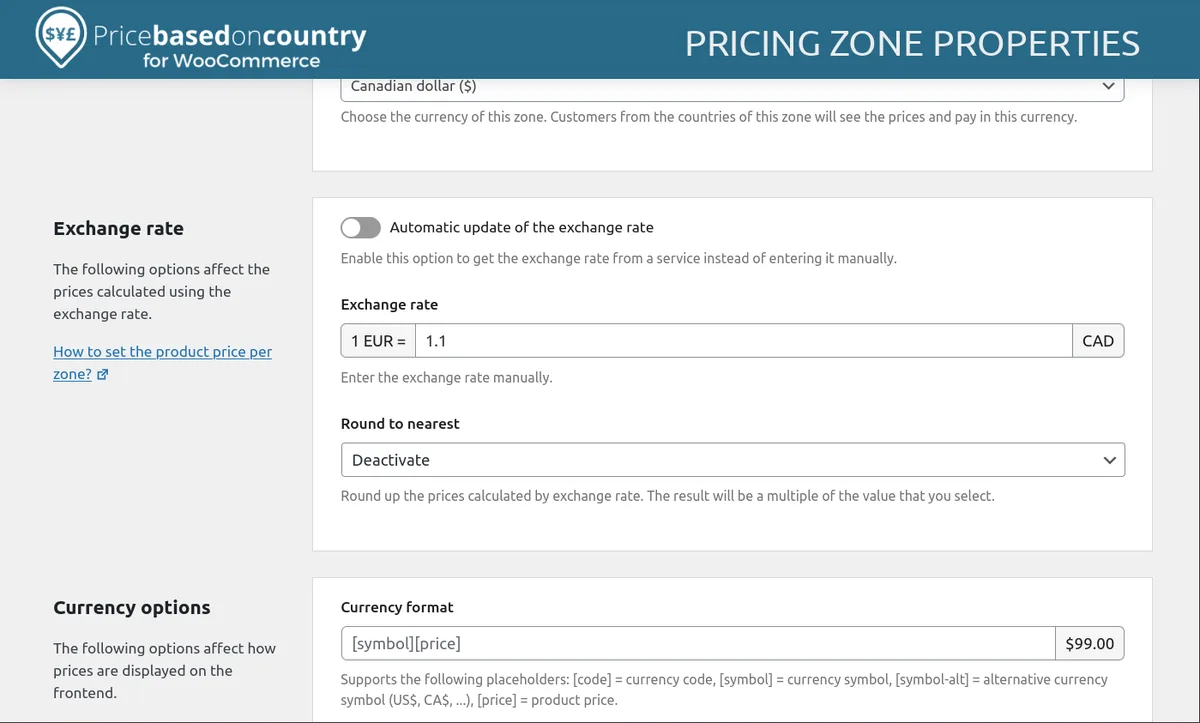 $¥£ Pricebasedoncountry
for WooCommerce

PRICING ZONE PROPERTIES

Canadian dollar ($)

Choose the currency of this zone. Customers from the countries of this zone will see the prices and pay in this currency.

Exchange rate

The following options affect the prices calculated using the exchange rate.

How to set the product price per zone?

Automatic update of the exchange rate

Enable this option to get the exchange rate from a service instead of entering it manually.

Exchange rate

1 EUR = 1.1 CAD

Enter the exchange rate manually.

Round to nearest

Deactivate

Round up the prices calculated by exchange rate. The result will be a multiple of the value that you select.

Currency options

The following options affect how prices are displayed on the frontend.

Currency format

[symbol][price] $99.00

Supports the following placeholders: [code] = currency code, [symbol] = currency symbol, [symbol-alt] = alternative currency symbol (US$, CA$, ...), [price] = product price.